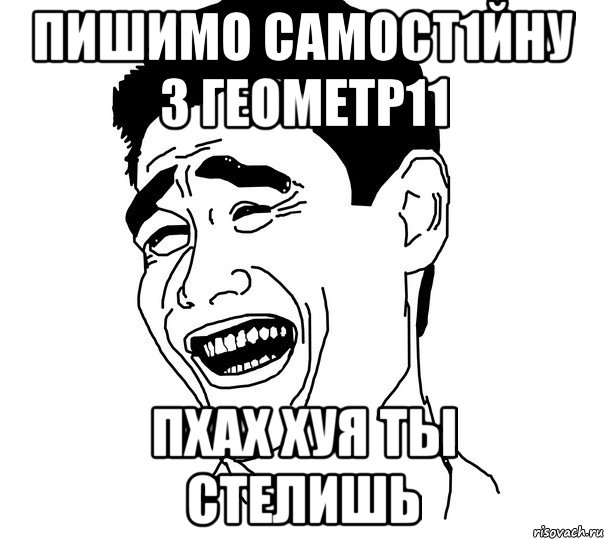 ПИШИМО САМОСТ1ЙНУ З ГЕОМЕТР11

ПХАХ ХУЯ ТЫ СТЕЛИШЬ

risovach.ru